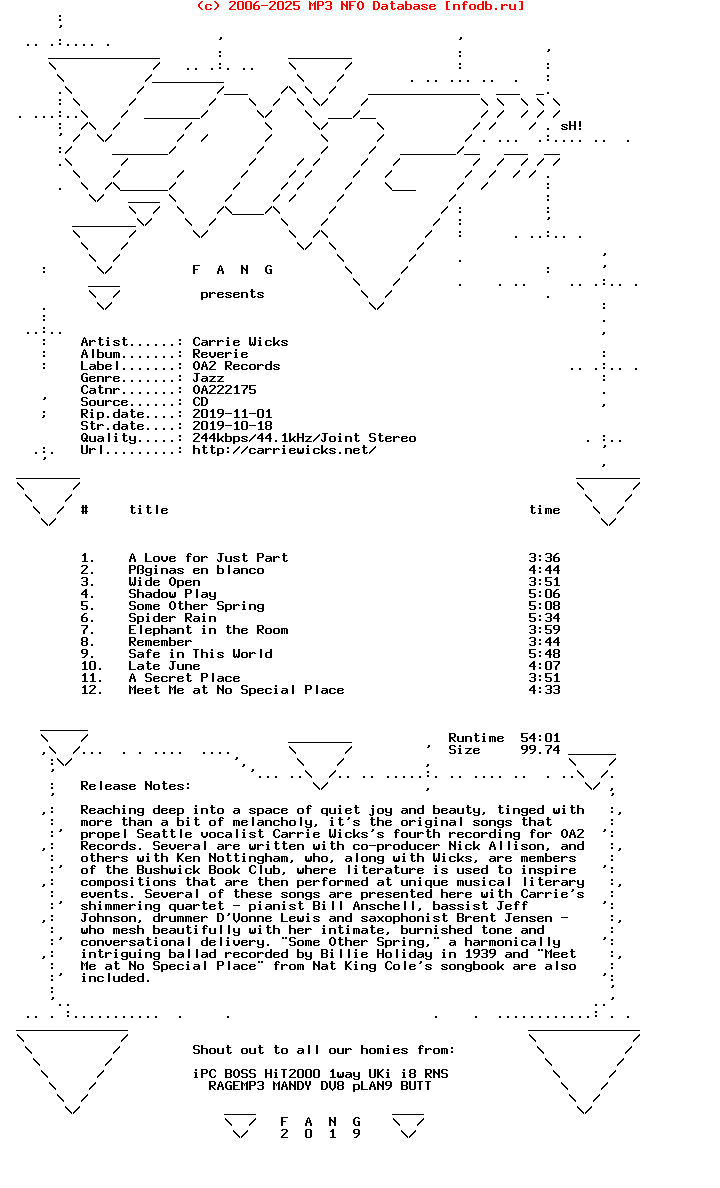 (c) 2006-2025 MP3 NFO Database [nfodb.ru]

sH!

F A N G

presents

Artist......: Carrie Wicks
Album.......: Reverie
Label.......: OA2 Records
Genre.......: Jazz
Catnr.......: OA222175
Source......: CD
Rip.date....: 2019-11-01
Str.date....: 2019-10-18
Quality.....: 244kbps/44.1kHz/Joint Stereo
Url.........: http://carriewicks.net/

| # | title | time |
|---|---|---|
| 1. | A Love for Just Part | 3:36 |
| 2. | Pßginas en blanco | 4:44 |
| 3. | Wide Open | 3:51 |
| 4. | Shadow Play | 5:06 |
| 5. | Some Other Spring | 5:08 |
| 6. | Spider Rain | 5:34 |
| 7. | Elephant in the Room | 3:59 |
| 8. | Remember | 3:44 |
| 9. | Safe in This World | 5:48 |
| 10. | Late June | 4:07 |
| 11. | A Secret Place | 3:51 |
| 12. | Meet Me at No Special Place | 4:33 |

Runtime 54:01
Size 99.74

Release Notes:

Reaching deep into a space of quiet joy and beauty, tinged with more than a bit of melancholy, it's the original songs that propel Seattle vocalist Carrie Wicks's fourth recording for OA2 Records. Several are written with co-producer Nick Allison, and others with Ken Nottingham, who, along with Wicks, are members of the Bushwick Book Club, where literature is used to inspire compositions that are then performed at unique musical literary events. Several of these songs are presented here with Carrie's shimmering quartet - pianist Bill Anschell, bassist Jeff Johnson, drummer D'Vonne Lewis and saxophonist Brent Jensen - who mesh beautifully with her intimate, burnished tone and conversational delivery. "Some Other Spring," a harmonically intriguing ballad recorded by Billie Holiday in 1939 and "Meet Me at No Special Place" from Nat King Cole's songbook are also included.

Shout out to all our homies from:

iPC BOSS HiT2000 1way UKi i8 RNS
RAGEMP3 MANDY DV8 pLAN9 BUTT

F A N G
2 0 1 9